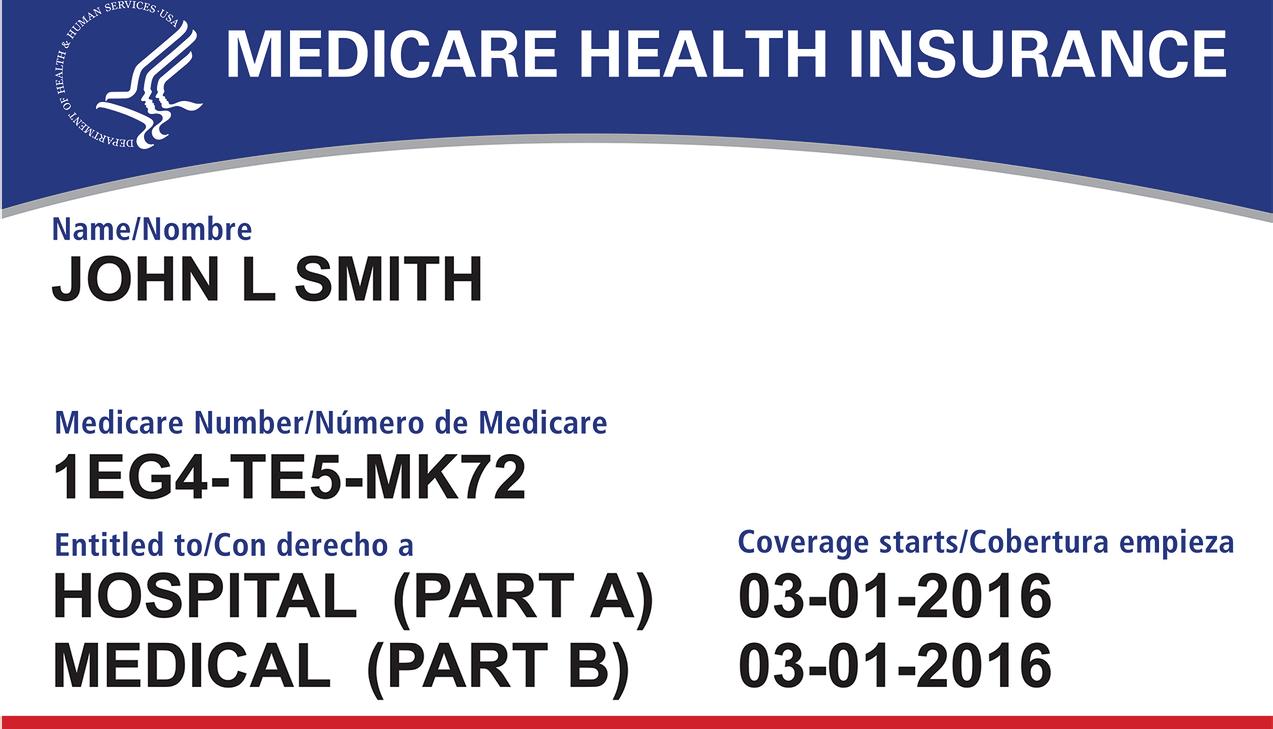 DEPARTMENT OF HEALTH & HUMAN SERVICES·USA

MEDICARE HEALTH INSURANCE

Name/Nombre
JOHN L SMITH

Medicare Number/Número de Medicare
1EG4-TE5-MK72

Entitled to/Con derecho a
HOSPITAL (PART A)
MEDICAL (PART B)

Coverage starts/Cobertura empieza
03-01-2016
03-01-2016